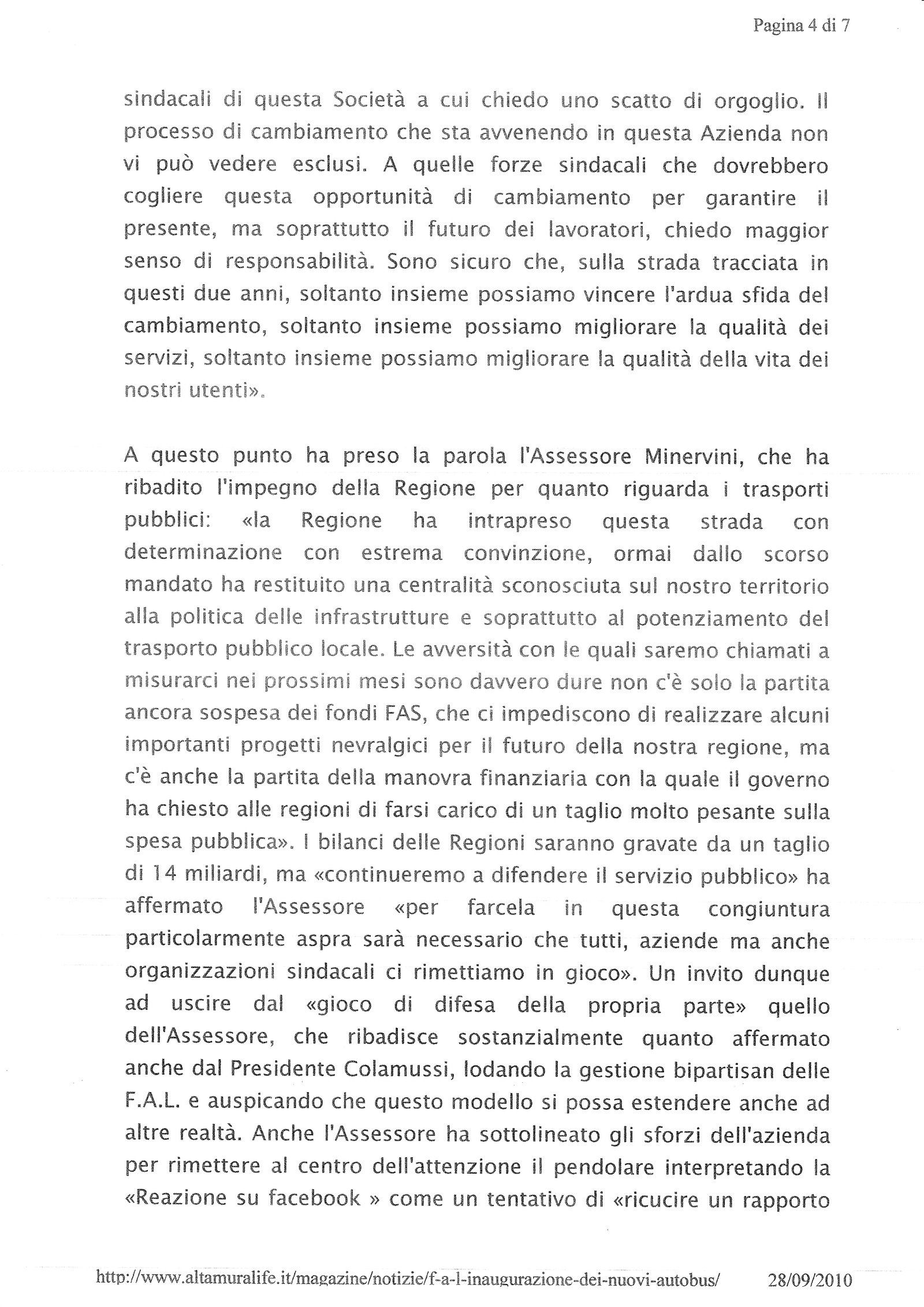 Pagina 4 di 7

sindacali di questa Società a cui chiedo uno scatto di orgoglio. Il processo di cambiamento che sta avvenendo in questa Azienda non vi può vedere esclusi. A quelle forze sindacali che dovrebbero cogliere questa opportunità di cambiamento per garantire il presente, ma soprattutto il futuro dei lavoratori, chiedo maggior senso di responsabilità. Sono sicuro che, sulla strada tracciata in questi due anni, soltanto insieme possiamo vincere l'ardua sfida del cambiamento, soltanto insieme possiamo migliorare la qualità dei servizi, soltanto insieme possiamo migliorare la qualità della vita dei nostri utenti».

A questo punto ha preso la parola l'Assessore Minervini, che ha ribadito l'impegno della Regione per quanto riguarda i trasporti pubblici: «la Regione ha intrapreso questa strada con determinazione con estrema convinzione, ormai dallo scorso mandato ha restituito una centralità sconosciuta sul nostro territorio alla politica delle infrastrutture e soprattutto al potenziamento del trasporto pubblico locale. Le avversità con le quali saremo chiamati a misurarci nei prossimi mesi sono davvero dure non c'è solo la partita ancora sospesa dei fondi FAS, che ci impediscono di realizzare alcuni importanti progetti nevralgici per il futuro della nostra regione, ma c'è anche la partita della manovra finanziaria con la quale il governo ha chiesto alle regioni di farsi carico di un taglio molto pesante sulla spesa pubblica». I bilanci delle Regioni saranno gravate da un taglio di 14 miliardi, ma «continueremo a difendere il servizio pubblico» ha affermato l'Assessore «per farcela in questa congiuntura particolarmente aspra sarà necessario che tutti, aziende ma anche organizzazioni sindacali ci rimettiamo in gioco». Un invito dunque ad uscire dal «gioco di difesa della propria parte» quello dell'Assessore, che ribadisce sostanzialmente quanto affermato anche dal Presidente Colamussi, lodando la gestione bipartisan delle F.A.L. e auspicando che questo modello si possa estendere anche ad altre realtà. Anche l'Assessore ha sottolineato gli sforzi dell'azienda per rimettere al centro dell'attenzione il pendolare interpretando la «Reazione su facebook » come un tentativo di «ricucire un rapporto

http://www.altamuralife.it/magazine/notizie/f-a-l-inaugurazione-dei-nuovi-autobus/ 28/09/2010